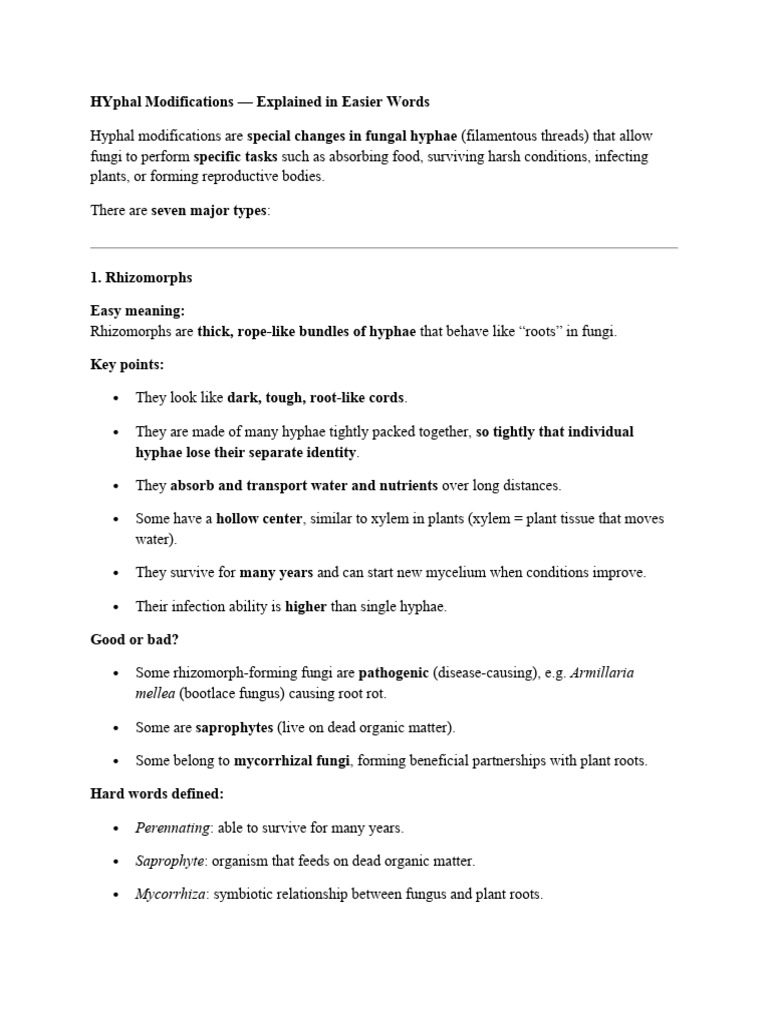 HYphal Modifications — Explained in Easier Words

Hyphal modifications are special changes in fungal hyphae (filamentous threads) that allow fungi to perform specific tasks such as absorbing food, surviving harsh conditions, infecting plants, or forming reproductive bodies.

There are seven major types:

1. Rhizomorphs

Easy meaning:
Rhizomorphs are thick, rope-like bundles of hyphae that behave like "roots" in fungi.

Key points:

• They look like dark, tough, root-like cords.

• They are made of many hyphae tightly packed together, so tightly that individual hyphae lose their separate identity.

• They absorb and transport water and nutrients over long distances.

• Some have a hollow center, similar to xylem in plants (xylem = plant tissue that moves water).

• They survive for many years and can start new mycelium when conditions improve.

• Their infection ability is higher than single hyphae.

Good or bad?

• Some rhizomorph-forming fungi are pathogenic (disease-causing), e.g. Armillaria mellea (bootlace fungus) causing root rot.

• Some are saprophytes (live on dead organic matter).

• Some belong to mycorrhizal fungi, forming beneficial partnerships with plant roots.

Hard words defined:

• Perennating: able to survive for many years.

• Saprophyte: organism that feeds on dead organic matter.

• Mycorrhiza: symbiotic relationship between fungus and plant roots.